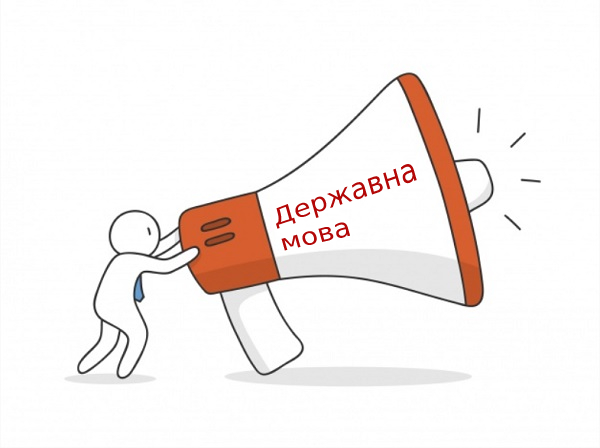 Державна мова